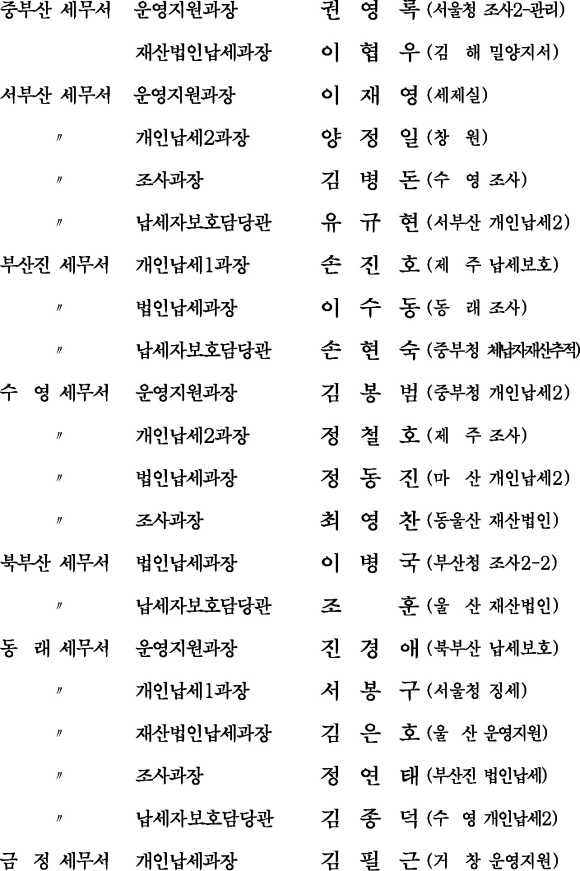 중부산 세무서 운영지원과장 권 영 록 (서울청 조사2-관리)
재산법인납세과장 이 협 우 (김 해 밀양지서)
서부산 세무서 운영지원과장 이 재 영 (세제실)
〃 개인납세2과장 양 정 일 (창 원)
〃 조사과장 김 병 돈 (수 영 조사)
〃 납세자보호담당관 유 규 현 (서부산 개인납세2)
부산진 세무서 개인납세1과장 손 진 호 (제 주 납세보호)
〃 법인납세과장 이 수 동 (동 래 조사)
〃 납세자보호담당관 손 현 숙 (중부청 체납자재산추적)
수 영 세무서 운영지원과장 김 봉 범 (중부청 개인납세2)
〃 개인납세2과장 정 철 호 (제 주 조사)
〃 법인납세과장 정 동 진 (마 산 개인납세2)
〃 조사과장 최 영 찬 (동울산 재산법인)
북부산 세무서 법인납세과장 이 병 국 (부산청 조사2-2)
〃 납세자보호담당관 조 훈 (울 산 재산법인)
동 래 세무서 운영지원과장 진 경 애 (북부산 납세보호)
〃 개인납세1과장 서 봉 구 (서울청 징세)
〃 재산법인납세과장 김 은 호 (울 산 운영지원)
〃 조사과장 정 연 태 (부산진 법인납세)
〃 납세자보호담당관 김 종 덕 (수 영 개인납세2)
금 정 세무서 개인납세과장 김 필 근 (거 창 운영지원)